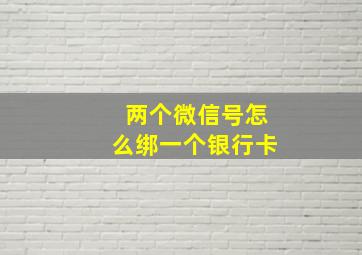 两个微信号怎么绑一个银行卡